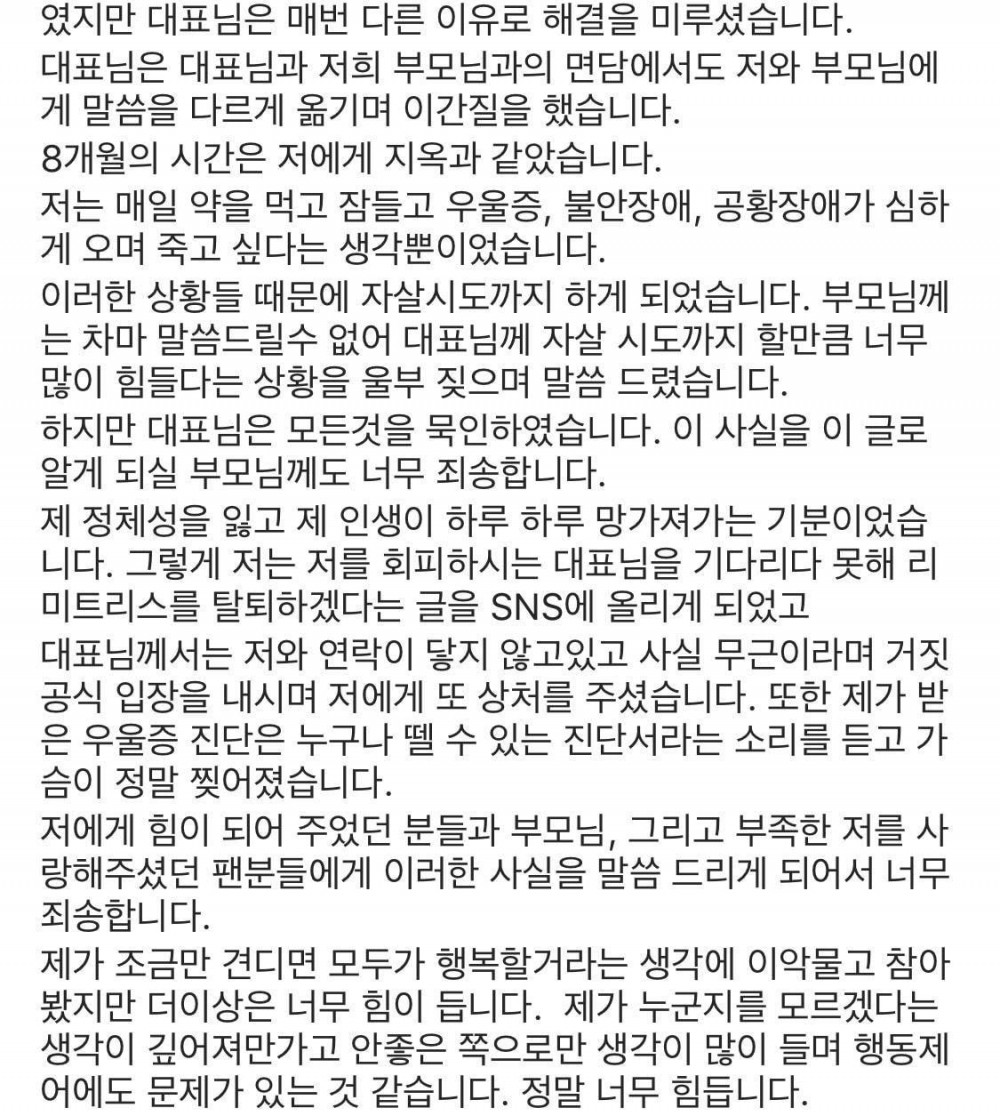 였지만 대표님은 매번 다른 이유로 해결을 미루셨습니다.
대표님은 대표님과 저희 부모님과의 면담에서도 저와 부모님에게 말씀을 다르게 옮기며 이간질을 했습니다.
8개월의 시간은 저에게 지옥과 같았습니다.
저는 매일 약을 먹고 잠들고 우울증, 불안장애, 공황장애가 심하게 오며 죽고 싶다는 생각뿐이었습니다.
이러한 상황들 때문에 자살시도까지 하게 되었습니다. 부모님께는 차마 말씀드릴수 없어 대표님께 자살 시도까지 할만큼 너무 많이 힘들다는 상황을 울부 짖으며 말씀 드렸습니다.
하지만 대표님은 모든것을 묵인하였습니다. 이 사실을 이 글로 알게 되실 부모님께도 너무 죄송합니다.
제 정체성을 잃고 제 인생이 하루 하루 망가져가는 기분이었습니다. 그렇게 저는 저를 회피하시는 대표님을 기다리다 못해 리미트리스를 탈퇴하겠다는 글을 SNS에 올리게 되었고
대표님께서는 저와 연락이 닿지 않고있고 사실 무근이라며 거짓 공식 입장을 내시며 저에게 또 상처를 주셨습니다. 또한 제가 받은 우울증 진단은 누구나 뗄 수 있는 진단서라는 소리를 듣고 가슴이 정말 찢어졌습니다.
저에게 힘이 되어 주었던 분들과 부모님, 그리고 부족한 저를 사랑해주셨던 팬분들에게 이러한 사실을 말씀 드리게 되어서 너무 죄송합니다.
제가 조금만 견디면 모두가 행복할거라는 생각에 이악물고 참아봤지만 더이상은 너무 힘이 듭니다. 제가 누군지를 모르겠다는 생각이 깊어져만가고 안좋은 쪽으로만 생각이 많이 들며 행동제어에도 문제가 있는 것 같습니다. 정말 너무 힘듭니다.